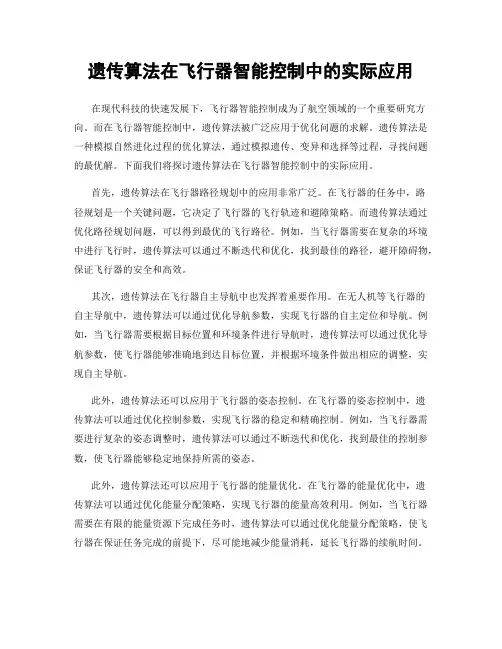 遗传算法在飞行器智能控制中的实际应用

在现代科技的快速发展下，飞行器智能控制成为了航空领域的一个重要研究方向。而在飞行器智能控制中，遗传算法被广泛应用于优化问题的求解。遗传算法是一种模拟自然进化过程的优化算法，通过模拟遗传、变异和选择等过程，寻找问题的最优解。下面我们将探讨遗传算法在飞行器智能控制中的实际应用。

首先，遗传算法在飞行器路径规划中的应用非常广泛。在飞行器的任务中，路径规划是一个关键问题，它决定了飞行器的飞行轨迹和避障策略。而遗传算法通过优化路径规划问题，可以得到最优的飞行路径。例如，当飞行器需要在复杂的环境中进行飞行时，遗传算法可以通过不断迭代和优化，找到最佳的路径，避开障碍物，保证飞行器的安全和高效。

其次，遗传算法在飞行器自主导航中也发挥着重要作用。在无人机等飞行器的自主导航中，遗传算法可以通过优化导航参数，实现飞行器的自主定位和导航。例如，当飞行器需要根据目标位置和环境条件进行导航时，遗传算法可以通过优化导航参数，使飞行器能够准确地到达目标位置，并根据环境条件做出相应的调整，实现自主导航。

此外，遗传算法还可以应用于飞行器的姿态控制。在飞行器的姿态控制中，遗传算法可以通过优化控制参数，实现飞行器的稳定和精确控制。例如，当飞行器需要进行复杂的姿态调整时，遗传算法可以通过不断迭代和优化，找到最佳的控制参数，使飞行器能够稳定地保持所需的姿态。

此外，遗传算法还可以应用于飞行器的能量优化。在飞行器的能量优化中，遗传算法可以通过优化能量分配策略，实现飞行器的能量高效利用。例如，当飞行器需要在有限的能量资源下完成任务时，遗传算法可以通过优化能量分配策略，使飞行器在保证任务完成的前提下，尽可能地减少能量消耗，延长飞行器的续航时间。